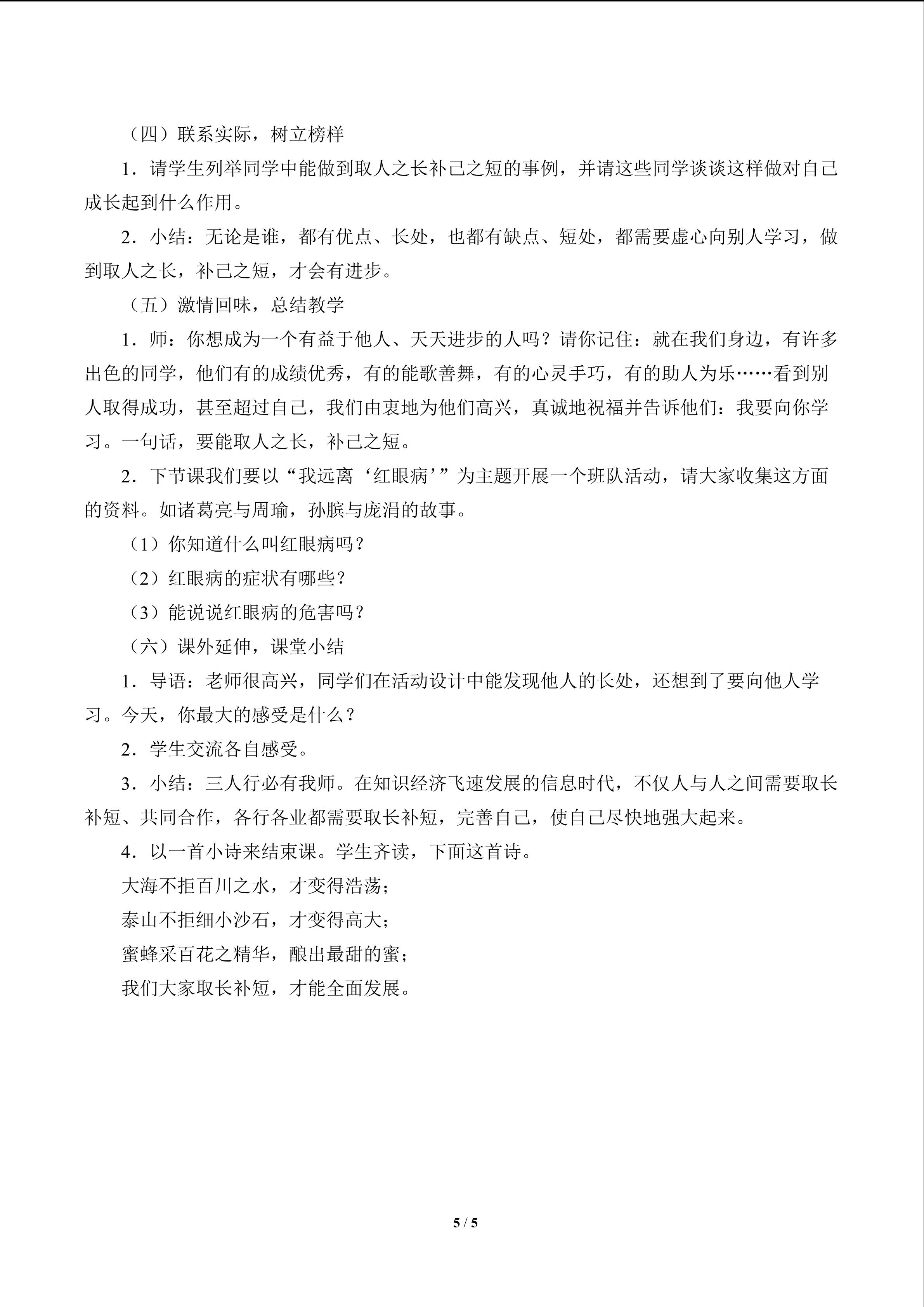 （四）联系实际，树立榜样

1．请学生列举同学中能做到取人之长补己之短的事例，并请这些同学谈谈这样做对自己成长起到什么作用。

2．小结：无论是谁，都有优点、长处，也都有缺点、短处，都需要虚心向别人学习，做到取人之长，补己之短，才会有进步。

（五）激情回味，总结教学

1．师：你想成为一个有益于他人、天天进步的人吗？请你记住：就在我们身边，有许多出色的同学，他们有的成绩优秀，有的能歌善舞，有的心灵手巧，有的助人为乐……看到别人取得成功，甚至超过自己，我们由衷地为他们高兴，真诚地祝福并告诉他们：我要向你学习。一句话，要能取人之长，补己之短。

2．下节课我们要以“我远离‘红眼病’”为主题开展一个班队活动，请大家收集这方面的资料。如诸葛亮与周瑜，孙膑与庞涓的故事。

（1）你知道什么叫红眼病吗？

（2）红眼病的症状有哪些？

（3）能说说红眼病的危害吗？

（六）课外延伸，课堂小结

1．导语：老师很高兴，同学们在活动设计中能发现他人的长处，还想到了要向他人学习。今天，你最大的感受是什么？

2．学生交流各自感受。

3．小结：三人行必有我师。在知识经济飞速发展的信息时代，不仅人与人之间需要取长补短、共同合作，各行各业都需要取长补短，完善自己，使自己尽快地强大起来。

4．以一首小诗来结束课。学生齐读，下面这首诗。

大海不拒百川之水，才变得浩荡；
泰山不拒细小沙石，才变得高大；
蜜蜂采百花之精华，酿出最甜的蜜；
我们大家取长补短，才能全面发展。

5 / 5